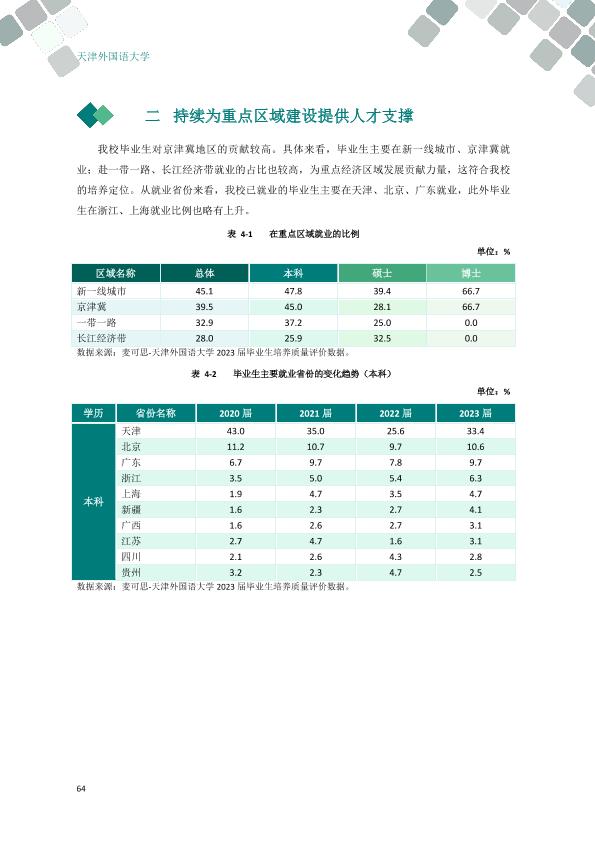 天津外国语大学

二 持续为重点区域建设提供人才支撑

我校毕业生对京津冀地区的贡献较高。具体来看，毕业生主要在新一线城市、京津冀就业；赴一带一路、长江经济带就业的占比也较高，为重点经济区域发展贡献力量，这符合我校的培养定位。从就业省份来看，我校已就业的毕业生主要在天津、北京、广东就业，此外毕业生在浙江、上海就业比例也略有上升。

表 4-1 在重点区域就业的比例

单位：%

| 区域名称 | 总体 | 本科 | 硕士 | 博士 |
|---|---|---|---|---|
| 新一线城市 | 45.1 | 47.8 | 39.4 | 66.7 |
| 京津冀 | 39.5 | 45.0 | 28.1 | 66.7 |
| 一带一路 | 32.9 | 37.2 | 25.0 | 0.0 |
| 长江经济带 | 28.0 | 25.9 | 32.5 | 0.0 |

数据来源：麦可思-天津外国语大学2023届毕业生培养质量评价数据。

表 4-2 毕业生主要就业省份的变化趋势（本科）

单位：%

| 学历 | 省份名称 | 2020届 | 2021届 | 2022届 | 2023届 |
|---|---|---|---|---|---|
| 本科 | 天津 | 43.0 | 35.0 | 25.6 | 33.4 |
| | 北京 | 11.2 | 10.7 | 9.7 | 10.6 |
| | 广东 | 6.7 | 9.7 | 7.8 | 9.7 |
| | 浙江 | 3.5 | 5.0 | 5.4 | 6.3 |
| | 上海 | 1.9 | 4.7 | 3.5 | 4.7 |
| | 新疆 | 1.6 | 2.3 | 2.7 | 4.1 |
| | 广西 | 1.6 | 2.6 | 2.7 | 3.1 |
| | 江苏 | 2.7 | 4.7 | 1.6 | 3.1 |
| | 四川 | 2.1 | 2.6 | 4.3 | 2.8 |
| | 贵州 | 3.2 | 2.3 | 4.7 | 2.5 |

数据来源：麦可思-天津外国语大学2023届毕业生培养质量评价数据。

64